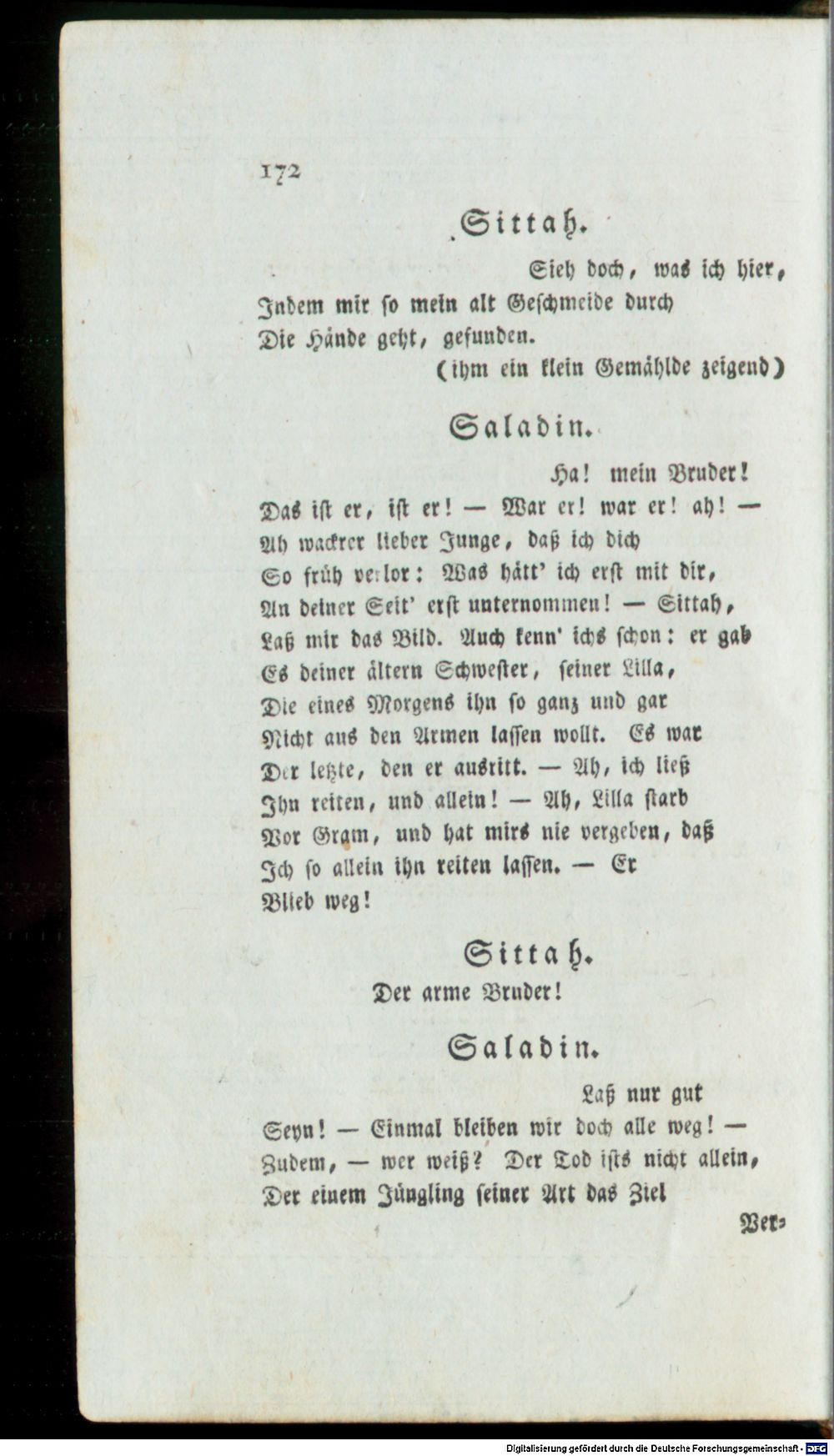 172

Sittah.

Sieh doch, was ich hier,
Indem mir so mein alt Geschmeide durch
Die Hände geht, gefunden.
(ihm ein klein Gemählde zeigend)

Saladin.

Ha! mein Bruder!
Das ist er, ist er! — War er! war er! ah! —
Ah wackrer lieber Junge, daß ich dich
So früh verlor: Was hätt' ich erst mit dir,
An deiner Seit' erst unternommen! — Sittah,
Laß mir das Bild. Auch kenn' ichs schon: er gab
Es deiner ältern Schwester, seiner Lilla,
Die eines Morgens ihn so ganz und gar
Nicht aus den Armen lassen wollt. Es war
Der letzte, den er ausritt. — Ah, ich ließ
Ihn reiten, und allein! — Ah, Lilla starb
Vor Gram, und hat mirs nie vergeben, daß
Ich so allein ihn reiten lassen. — Er
Blieb weg!

Sittah.

Der arme Bruder!

Saladin.

Laß nur gut
Seyn! — Einmal bleiben wir doch alle weg! —
Zudem, — wer weiß? Der Tod ists nicht allein,
Der einem Jüngling seiner Art das Ziel

Ver-

Digitalisierung gefördert durch die Deutsche Forschungsgemeinschaft - DFG